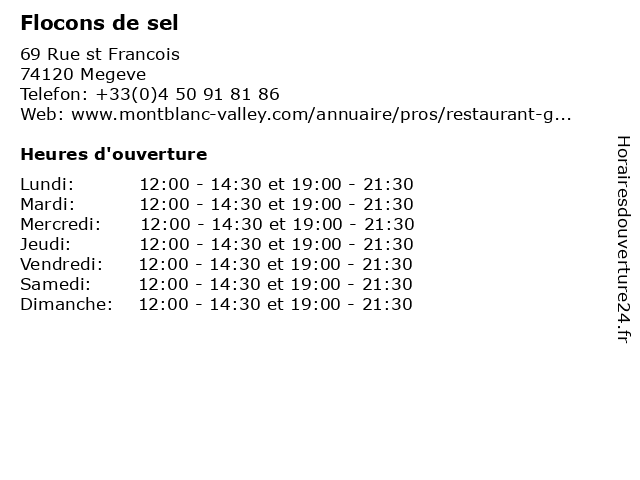 Flocons de sel

69 Rue st Francois
74120 Megeve
Telefon: +33(0)4 50 91 81 86
Web: www.montblanc-valley.com/annuaire/pros/restaurant-g...

Heures d'ouverture

Lundi: 12:00 - 14:30 et 19:00 - 21:30
Mardi: 12:00 - 14:30 et 19:00 - 21:30
Mercredi: 12:00 - 14:30 et 19:00 - 21:30
Jeudi: 12:00 - 14:30 et 19:00 - 21:30
Vendredi: 12:00 - 14:30 et 19:00 - 21:30
Samedi: 12:00 - 14:30 et 19:00 - 21:30
Dimanche: 12:00 - 14:30 et 19:00 - 21:30

Horairesdouverture24.fr